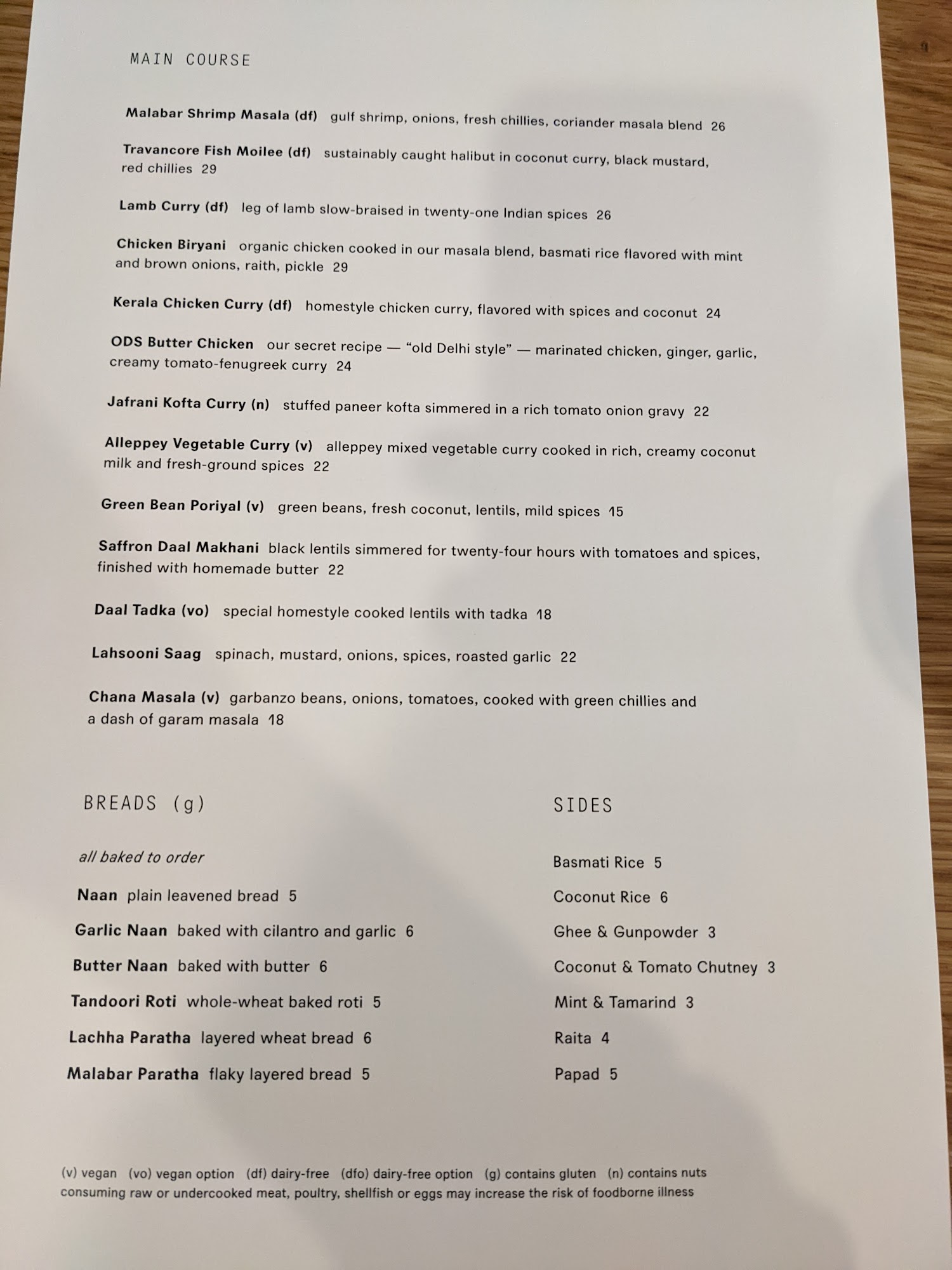 MAIN COURSE

Malabar Shrimp Masala (df) gulf shrimp, onions, fresh chillies, coriander masala blend 26

Travancore Fish Moilee (df) sustainably caught halibut in coconut curry, black mustard, red chillies 29

Lamb Curry (df) leg of lamb slow-braised in twenty-one Indian spices 26

Chicken Biryani organic chicken cooked in our masala blend, basmati rice flavored with mint and brown onions, raith, pickle 29

Kerala Chicken Curry (df) homestyle chicken curry, flavored with spices and coconut 24

ODS Butter Chicken our secret recipe — "old Delhi style" — marinated chicken, ginger, garlic, creamy tomato-fenugreek curry 24

Jafrani Kofta Curry (n) stuffed paneer kofta simmered in a rich tomato onion gravy 22

Alleppey Vegetable Curry (v) alleppey mixed vegetable curry cooked in rich, creamy coconut milk and fresh-ground spices 22

Green Bean Poriyal (v) green beans, fresh coconut, lentils, mild spices 15

Saffron Daal Makhani black lentils simmered for twenty-four hours with tomatoes and spices, finished with homemade butter 22

Daal Tadka (vo) special homestyle cooked lentils with tadka 18

Lahsooni Saag spinach, mustard, onions, spices, roasted garlic 22

Chana Masala (v) garbanzo beans, onions, tomatoes, cooked with green chillies and a dash of garam masala 18

BREADS (g)

all baked to order

Naan plain leavened bread 5

Garlic Naan baked with cilantro and garlic 6

Butter Naan baked with butter 6

Tandoori Roti whole-wheat baked roti 5

Lachha Paratha layered wheat bread 6

Malabar Paratha flaky layered bread 5

SIDES

Basmati Rice 5

Coconut Rice 6

Ghee & Gunpowder 3

Coconut & Tomato Chutney 3

Mint & Tamarind 3

Raita 4

Papad 5

(v) vegan (vo) vegan option (df) dairy-free (dfo) dairy-free option (g) contains gluten (n) contains nuts
consuming raw or undercooked meat, poultry, shellfish or eggs may increase the risk of foodborne illness